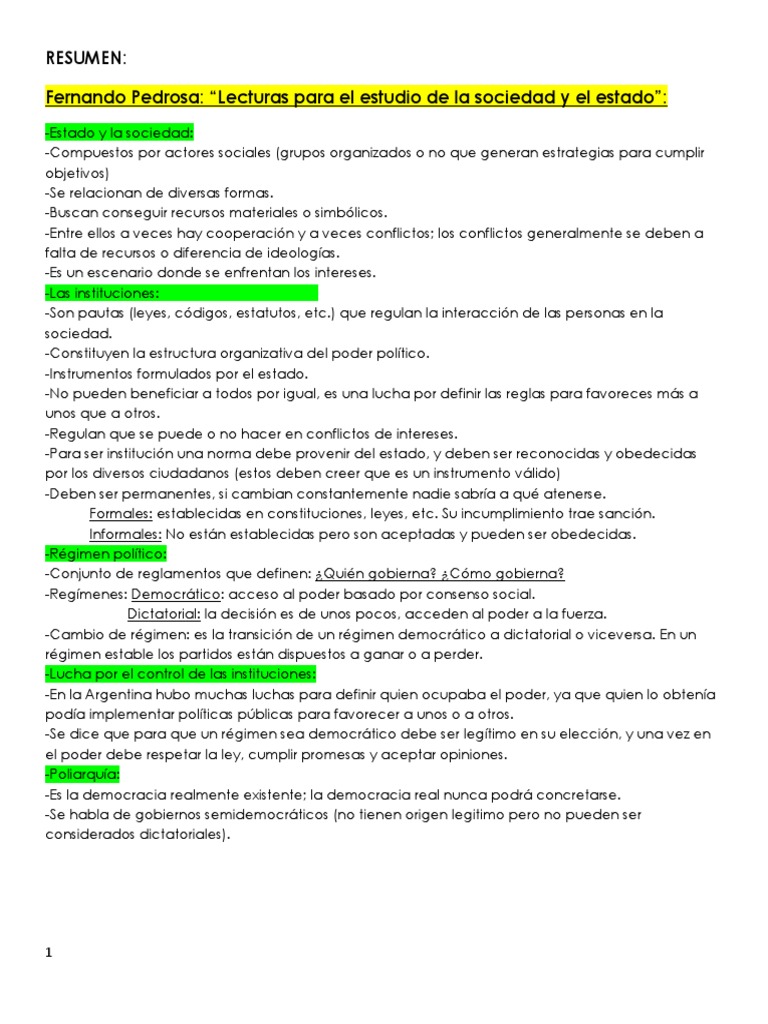 RESUMEN:

Fernando Pedrosa: “Lecturas para el estudio de la sociedad y el estado”:

-Estado y la sociedad:
-Compuestos por actores sociales (grupos organizados o no que generan estrategias para cumplir objetivos)
-Se relacionan de diversas formas.
-Buscan conseguir recursos materiales o simbólicos.
-Entre ellos a veces hay cooperación y a veces conflictos; los conflictos generalmente se deben a falta de recursos o diferencia de ideologías.
-Es un escenario donde se enfrentan los intereses.
-Las instituciones:
-Son pautas (leyes, códigos, estatutos, etc.) que regulan la interacción de las personas en la sociedad.
-Constituyen la estructura organizativa del poder político.
-Instrumentos formulados por el estado.
-No pueden beneficiar a todos por igual, es una lucha por definir las reglas para favoreces más a unos que a otros.
-Regulan que se puede o no hacer en conflictos de intereses.
-Para ser institución una norma debe provenir del estado, y deben ser reconocidas y obedecidas por los diversos ciudadanos (estos deben creer que es un instrumento válido)
-Deben ser permanentes, si cambian constantemente nadie sabría a qué atenerse.
Formales: establecidas en constituciones, leyes, etc. Su incumplimiento trae sanción.
Informales: No están establecidas pero son aceptadas y pueden ser obedecidas.
-Régimen político:
-Conjunto de reglamentos que definen: ¿Quién gobierna? ¿Cómo gobierna?
-Regímenes: Democrático: acceso al poder basado por consenso social.
Dictatorial: la decisión es de unos pocos, acceden al poder a la fuerza.
-Cambio de régimen: es la transición de un régimen democrático a dictatorial o viceversa. En un régimen estable los partidos están dispuestos a ganar o a perder.
-Lucha por el control de las instituciones:
-En la Argentina hubo muchas luchas para definir quien ocupaba el poder, ya que quien lo obtenía podía implementar políticas públicas para favorecer a unos o a otros.
-Se dice que para que un régimen sea democrático debe ser legítimo en su elección, y una vez en el poder debe respetar la ley, cumplir promesas y aceptar opiniones.
-Poliarquía:
-Es la democracia realmente existente; la democracia real nunca podrá concretarse.
-Se habla de gobiernos semidemocráticos (no tienen origen legitimo pero no pueden ser considerados dictatoriales).

1